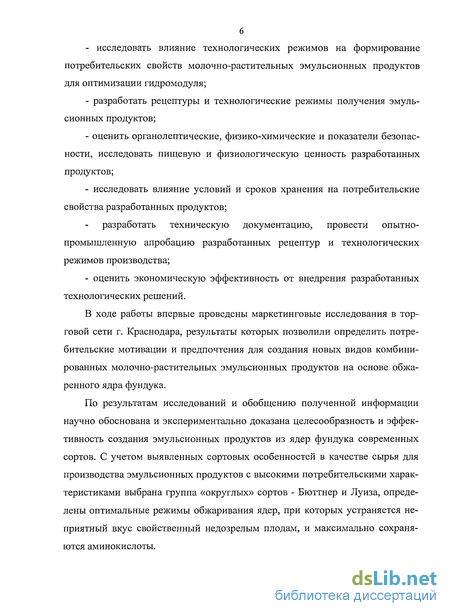 6

- исследовать влияние технологических режимов на формирование потребительских свойств молочно-растительных эмульсионных продуктов для оптимизации гидромодуля;

- разработать рецептуры и технологические режимы получения эмульсионных продуктов;

- оценить органолептические, физико-химические и показатели безопасности, исследовать пищевую и физиологическую ценность разработанных продуктов;

- исследовать влияние условий и сроков хранения на потребительские свойства разработанных продуктов;

- разработать техническую документацию, провести опытно-промышленную апробацию разработанных рецептур и технологических режимов производства;

- оценить экономическую эффективность от внедрения разработанных технологических решений.

В ходе работы впервые проведены маркетинговые исследования в торговой сети г. Краснодара, результаты которых позволили определить потребительские мотивации и предпочтения для создания новых видов комбинированных молочно-растительных эмульсионных продуктов на основе обжаренного ядра фундука.

По результатам исследований и обобщению полученной информации научно обоснована и экспериментально доказана целесообразность и эффективность создания эмульсионных продуктов из ядер фундука современных сортов. С учетом выявленных сортовых особенностей в качестве сырья для производства эмульсионных продуктов с высокими потребительскими характеристиками выбрана группа «округлых» сортов - Бюттнер и Луиза, определены оптимальные режимы обжаривания ядер, при которых устраняется неприятный вкус свойственный недозрелым плодам, и максимально сохраняются аминокислоты.

dsLib.net
библиотека диссертаций